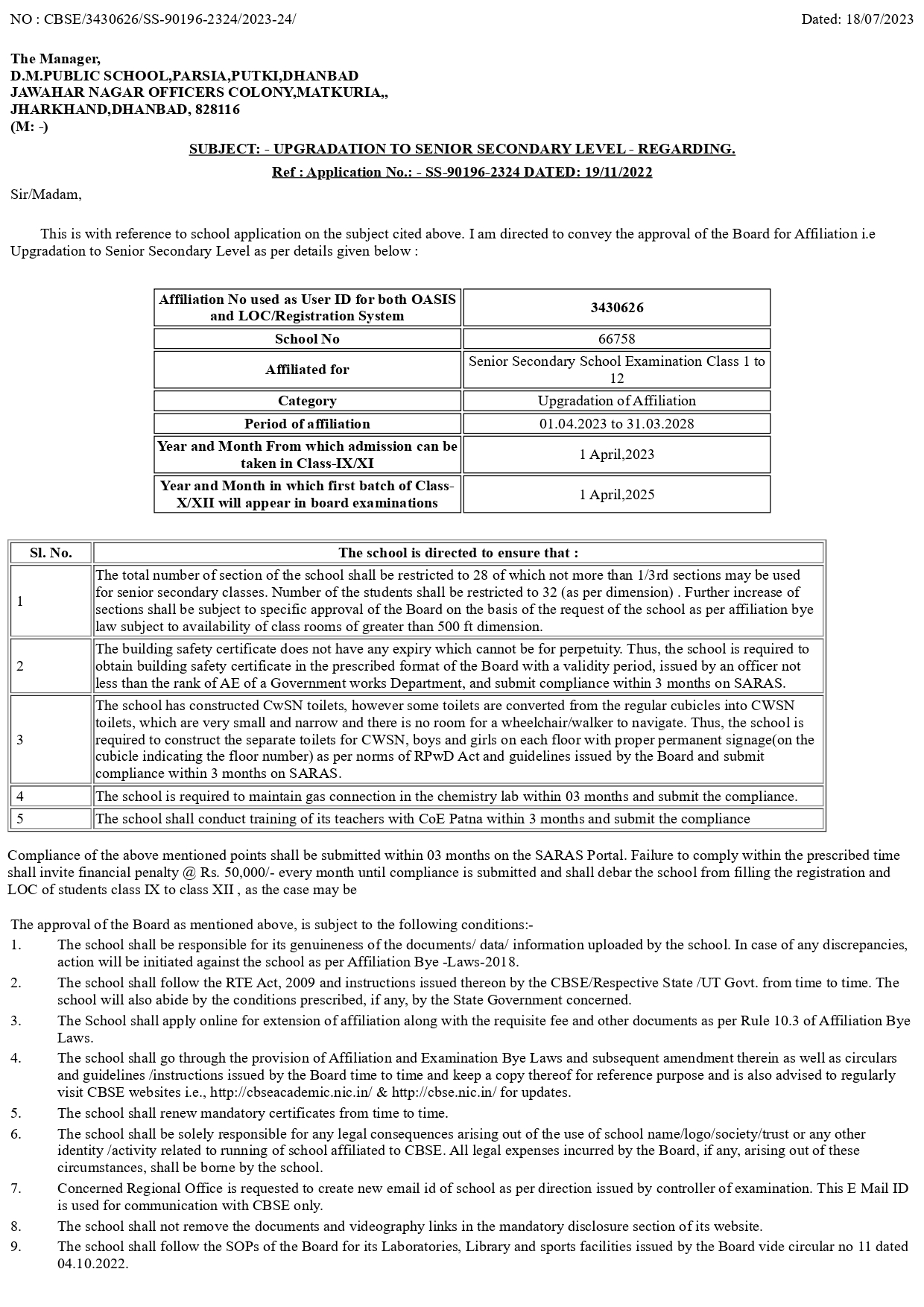 NO : CBSE/3430626/SS-90196-2324/2023-24/

Dated: 18/07/2023

The Manager,
D.M.PUBLIC SCHOOL,PARSIA,PUTKI,DHANBAD
JAWAHAR NAGAR OFFICERS COLONY,MATKURIA,,
JHARKHAND,DHANBAD, 828116
(M: -)

SUBJECT: - UPGRADATION TO SENIOR SECONDARY LEVEL - REGARDING.

Ref : Application No.: - SS-90196-2324 DATED: 19/11/2022

Sir/Madam,

This is with reference to school application on the subject cited above. I am directed to convey the approval of the Board for Affiliation i.e Upgradation to Senior Secondary Level as per details given below :

| Affiliation No used as User ID for both OASIS and LOC/Registration System | 3430626 |
|---|---|
| School No | 66758 |
| Affiliated for | Senior Secondary School Examination Class 1 to 12 |
| Category | Upgradation of Affiliation |
| Period of affiliation | 01.04.2023 to 31.03.2028 |
| Year and Month From which admission can be taken in Class-IX/XI | 1 April,2023 |
| Year and Month in which first batch of Class-X/XII will appear in board examinations | 1 April,2025 |

| Sl. No. | The school is directed to ensure that : |
|---|---|
| 1 | The total number of section of the school shall be restricted to 28 of which not more than 1/3rd sections may be used for senior secondary classes. Number of the students shall be restricted to 32 (as per dimension) . Further increase of sections shall be subject to specific approval of the Board on the basis of the request of the school as per affiliation bye law subject to availability of class rooms of greater than 500 ft dimension. |
| 2 | The building safety certificate does not have any expiry which cannot be for perpetuity. Thus, the school is required to obtain building safety certificate in the prescribed format of the Board with a validity period, issued by an officer not less than the rank of AE of a Government works Department, and submit compliance within 3 months on SARAS. |
| 3 | The school has constructed CwSN toilets, however some toilets are converted from the regular cubicles into CWSN toilets, which are very small and narrow and there is no room for a wheelchair/walker to navigate. Thus, the school is required to construct the separate toilets for CWSN, boys and girls on each floor with proper permanent signage(on the cubicle indicating the floor number) as per norms of RPwD Act and guidelines issued by the Board and submit compliance within 3 months on SARAS. |
| 4 | The school is required to maintain gas connection in the chemistry lab within 03 months and submit the compliance. |
| 5 | The school shall conduct training of its teachers with CoE Patna within 3 months and submit the compliance |

Compliance of the above mentioned points shall be submitted within 03 months on the SARAS Portal. Failure to comply within the prescribed time shall invite financial penalty @ Rs. 50,000/- every month until compliance is submitted and shall debar the school from filling the registration and LOC of students class IX to class XII , as the case may be

The approval of the Board as mentioned above, is subject to the following conditions:-
1. The school shall be responsible for its genuineness of the documents/ data/ information uploaded by the school. In case of any discrepancies, action will be initiated against the school as per Affiliation Bye -Laws-2018.
2. The school shall follow the RTE Act, 2009 and instructions issued thereon by the CBSE/Respective State /UT Govt. from time to time. The school will also abide by the conditions prescribed, if any, by the State Government concerned.
3. The School shall apply online for extension of affiliation along with the requisite fee and other documents as per Rule 10.3 of Affiliation Bye Laws.
4. The school shall go through the provision of Affiliation and Examination Bye Laws and subsequent amendment therein as well as circulars and guidelines /instructions issued by the Board time to time and keep a copy thereof for reference purpose and is also advised to regularly visit CBSE websites i.e., http://cbseacademic.nic.in/ & http://cbse.nic.in/ for updates.
5. The school shall renew mandatory certificates from time to time.
6. The school shall be solely responsible for any legal consequences arising out of the use of school name/logo/society/trust or any other identity /activity related to running of school affiliated to CBSE. All legal expenses incurred by the Board, if any, arising out of these circumstances, shall be borne by the school.
7. Concerned Regional Office is requested to create new email id of school as per direction issued by controller of examination. This E Mail ID is used for communication with CBSE only.
8. The school shall not remove the documents and videography links in the mandatory disclosure section of its website.
9. The school shall follow the SOPs of the Board for its Laboratories, Library and sports facilities issued by the Board vide circular no 11 dated 04.10.2022.